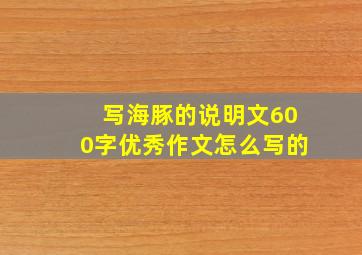 写海豚的说明文600字优秀作文怎么写的